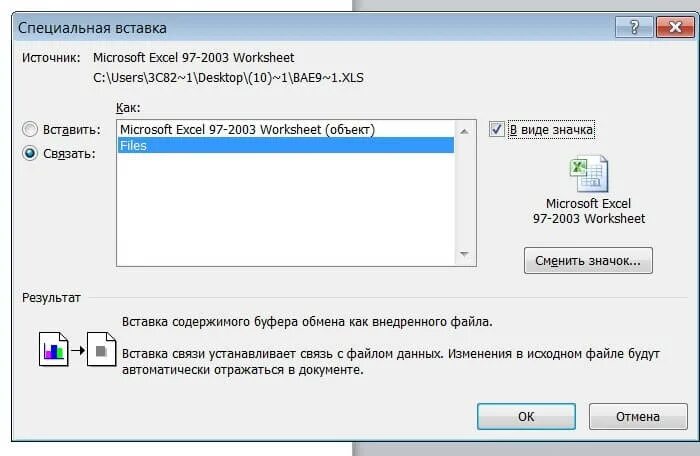 Специальная вставка

?

Источник: Microsoft Excel 97-2003 Worksheet
C:\Users\3C82~1\Desktop\(10)~1\BAE9~1.XLS

Как:

Вставить:
Связать:

Microsoft Excel 97-2003 Worksheet (объект)
Files

В виде значка

Microsoft Excel
97-2003 Worksheet

Сменить значок...

Результат

Вставка содержимого буфера обмена как внедренного файла.

Вставка связи устанавливает связь с файлом данных. Изменения в исходном файле будут автоматически отражаться в документе.

ОК

Отмена